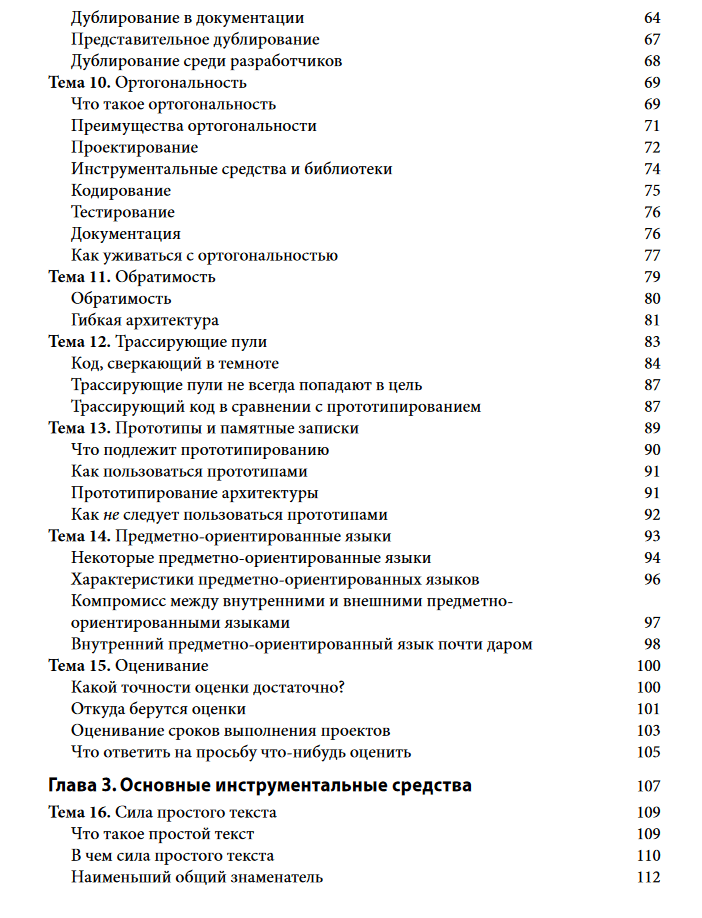 Дублирование в документации 64
Представительное дублирование 67
Дублирование среди разработчиков 68
Тема 10. Ортогональность 69
Что такое ортогональность 69
Преимущества ортогональности 71
Проектирование 72
Инструментальные средства и библиотеки 74
Кодирование 75
Тестирование 76
Документация 76
Как уживаться с ортогональностью 77
Тема 11. Обратимость 79
Обратимость 80
Гибкая архитектура 81
Тема 12. Трассирующие пули 83
Код, сверкающий в темноте 84
Трассирующие пули не всегда попадают в цель 87
Трассирующий код в сравнении с прототипированием 87
Тема 13. Прототипы и памятные записки 89
Что подлежит прототипированию 90
Как пользоваться прототипами 91
Прототипирование архитектуры 91
Как не следует пользоваться прототипами 92
Тема 14. Предметно-ориентированные языки 93
Некоторые предметно-ориентированные языки 94
Характеристики предметно-ориентированных языков 96
Компромисс между внутренними и внешними предметно-ориентированными языками 97
Внутренний предметно-ориентированный язык почти даром 98
Тема 15. Оценивание 100
Какой точности оценки достаточно? 100
Откуда берутся оценки 101
Оценивание сроков выполнения проектов 103
Что ответить на просьбу что-нибудь оценить 105

Глава 3. Основные инструментальные средства 107

Тема 16. Сила простого текста 109
Что такое простой текст 109
В чем сила простого текста 110
Наименьший общий знаменатель 112